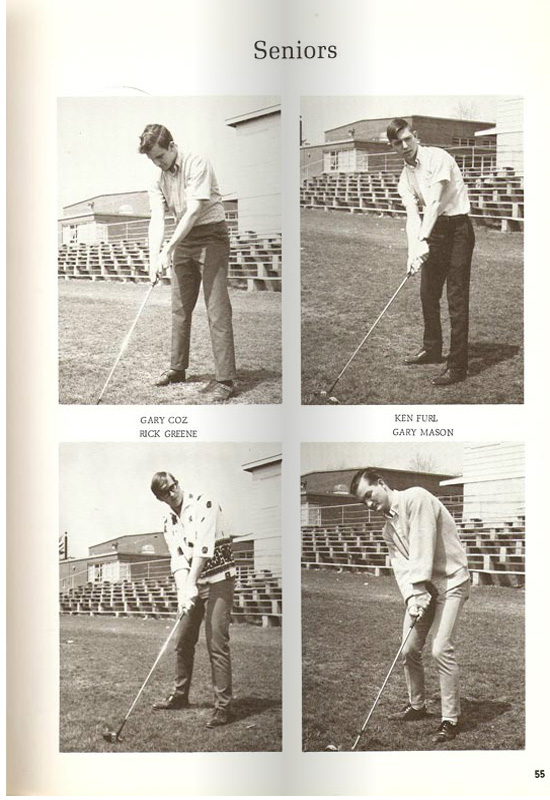 Seniors

GARY COZ
RICK GREENE

KEN FURL
GARY MASON

55